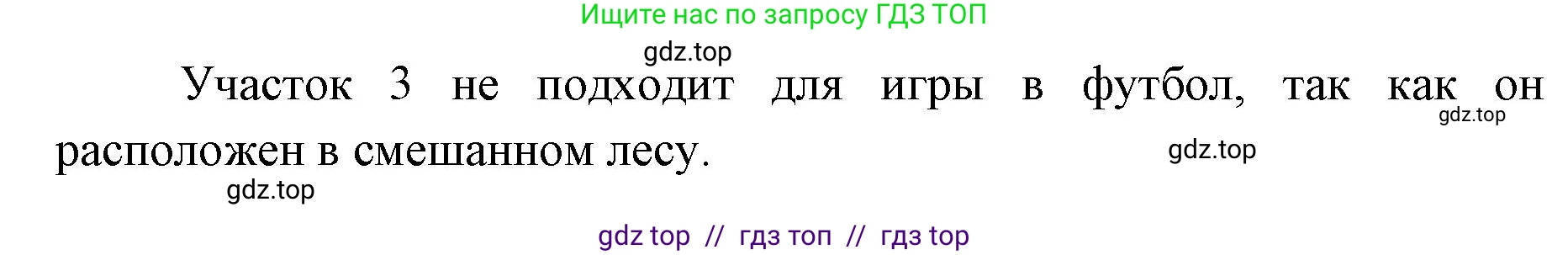 Ищите нас по запросу ГДЗ ТОП

gdz.top

Участок 3 не подходит для игры в футбол, так как он расположен в смешанном лесу.

gdz.top

gdz.top

gdz.top

gdz top // гдз топ // гдз top